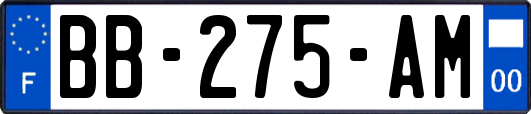 F
BB-275-AM
00